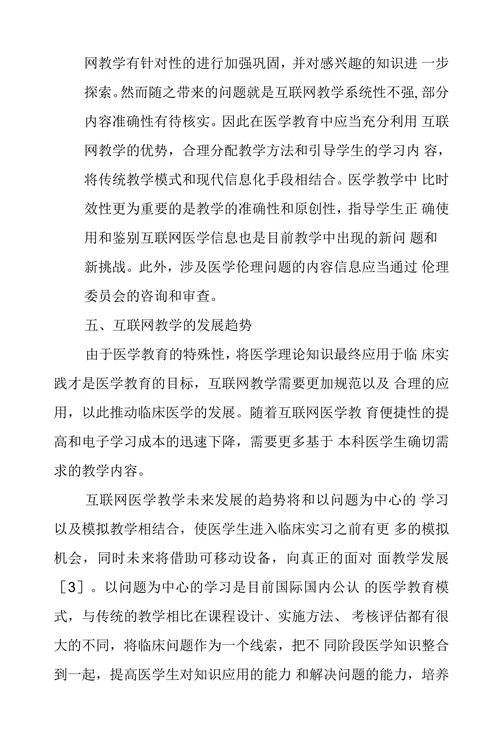 网教学有针对性的进行加强巩固，并对感兴趣的知识进 一步探索。然而随之带来的问题就是互联网教学系统性不强，部分内容准确性有待核实。因此在医学教育中应当充分利用 互联网教学的优势，合理分配教学方法和引导学生的学习内 容，将传统教学模式和现代信息化手段相结合。医学教学中 比时效性更为重要的是教学的准确性和原创性，指导学生正 确使用和鉴别互联网医学信息也是目前教学中出现的新问 题和新挑战。此外，涉及医学伦理问题的内容信息应当通过 伦理委员会的咨询和审查。

五、互联网教学的发展趋势

由于医学教育的特殊性，将医学理论知识最终应用于临 床实践才是医学教育的目标，互联网教学需要更加规范以及 合理的应用，以此推动临床医学的发展。随着互联网医学教 育便捷性的提高和电子学习成本的迅速下降，需要更多基于 本科医学生确切需求的教学内容。

互联网医学教学未来发展的趋势将和以问题为中心的 学习以及模拟教学相结合，使医学生进入临床实习之前有更 多的模拟机会，同时未来将借助可移动设备，向真正的面对 面教学发展［3］。以问题为中心的学习是目前国际国内公认 的医学教育模式，与传统的教学相比在课程设计、实施方法、 考核评估都有很大的不同，将临床问题作为一个线索，把不 同阶段医学知识整合到一起，提高医学生对知识应用的能力 和解决问题的能力，培养